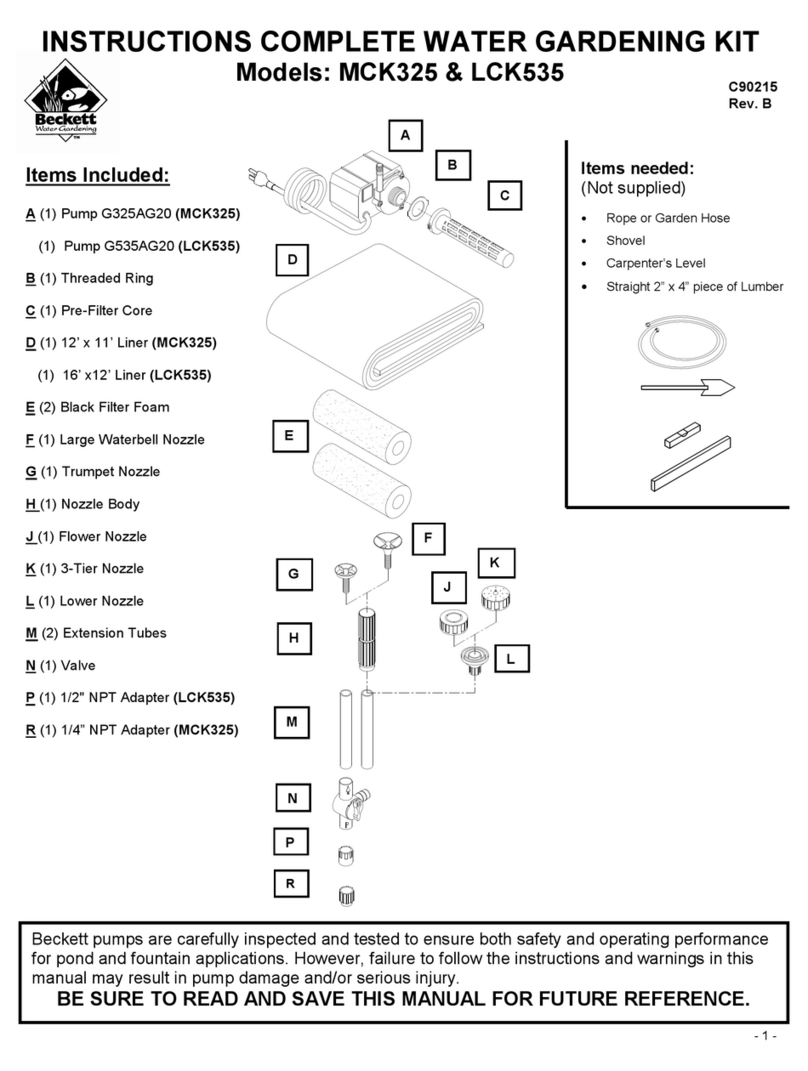 INSTRUCTIONS COMPLETE WATER GARDENING KIT
Models: MCK325 & LCK535

Beckett
Water Gardening

C90215
Rev. B

Items Included:

A (1) Pump G325AG20 (MCK325)

(1) Pump G535AG20 (LCK535)

B (1) Threaded Ring

C (1) Pre-Filter Core

D (1) 12' x 11' Liner (MCK325)

(1) 16' x12' Liner (LCK535)

E (2) Black Filter Foam

F (1) Large Waterbell Nozzle

G (1) Trumpet Nozzle

H (1) Nozzle Body

J (1) Flower Nozzle

K (1) 3-Tier Nozzle

L (1) Lower Nozzle

M (2) Extension Tubes

N (1) Valve

P (1) 1/2" NPT Adapter (LCK535)

R (1) 1/4" NPT Adapter (MCK325)

A
B
C
D
E
F
G
K
J
H
L
M
N
P
R

Items needed:
(Not supplied)

• Rope or Garden Hose
• Shovel
• Carpenter's Level
• Straight 2" x 4" piece of Lumber

Beckett pumps are carefully inspected and tested to ensure both safety and operating performance for pond and fountain applications. However, failure to follow the instructions and warnings in this manual may result in pump damage and/or serious injury.
BE SURE TO READ AND SAVE THIS MANUAL FOR FUTURE REFERENCE.

- 1 -